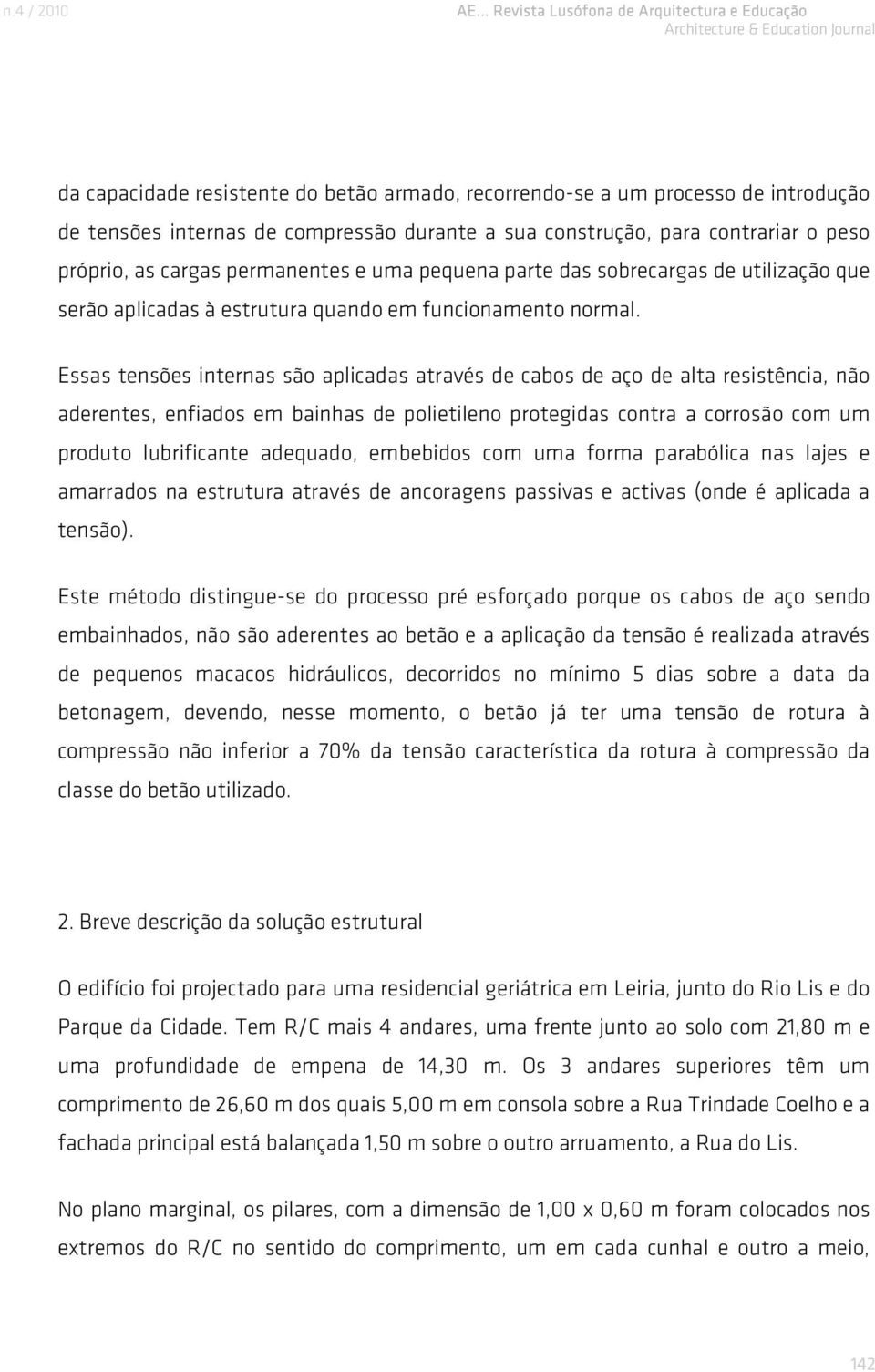 n.4 / 2010

AE... Revista Lusófona de Arquitectura e Educação
Architecture & Education Journal

da capacidade resistente do betão armado, recorrendo-se a um processo de introdução de tensões internas de compressão durante a sua construção, para contrariar o peso próprio, as cargas permanentes e uma pequena parte das sobrecargas de utilização que serão aplicadas à estrutura quando em funcionamento normal.

Essas tensões internas são aplicadas através de cabos de aço de alta resistência, não aderentes, enfiados em bainhas de polietileno protegidas contra a corrosão com um produto lubrificante adequado, embebidos com uma forma parabólica nas lajes e amarrados na estrutura através de ancoragens passivas e activas (onde é aplicada a tensão).

Este método distingue-se do processo pré esforçado porque os cabos de aço sendo embainhados, não são aderentes ao betão e a aplicação da tensão é realizada através de pequenos macacos hidráulicos, decorridos no mínimo 5 dias sobre a data da betonagem, devendo, nesse momento, o betão já ter uma tensão de rotura à compressão não inferior a 70% da tensão característica da rotura à compressão da classe do betão utilizado.

2. Breve descrição da solução estrutural

O edifício foi projectado para uma residencial geriátrica em Leiria, junto do Rio Lis e do Parque da Cidade. Tem R/C mais 4 andares, uma frente junto ao solo com 21,80 m e uma profundidade de empena de 14,30 m. Os 3 andares superiores têm um comprimento de 26,60 m dos quais 5,00 m em consola sobre a Rua Trindade Coelho e a fachada principal está balançada 1,50 m sobre o outro arruamento, a Rua do Lis.

No plano marginal, os pilares, com a dimensão de 1,00 x 0,60 m foram colocados nos extremos do R/C no sentido do comprimento, um em cada cunhal e outro a meio,

142